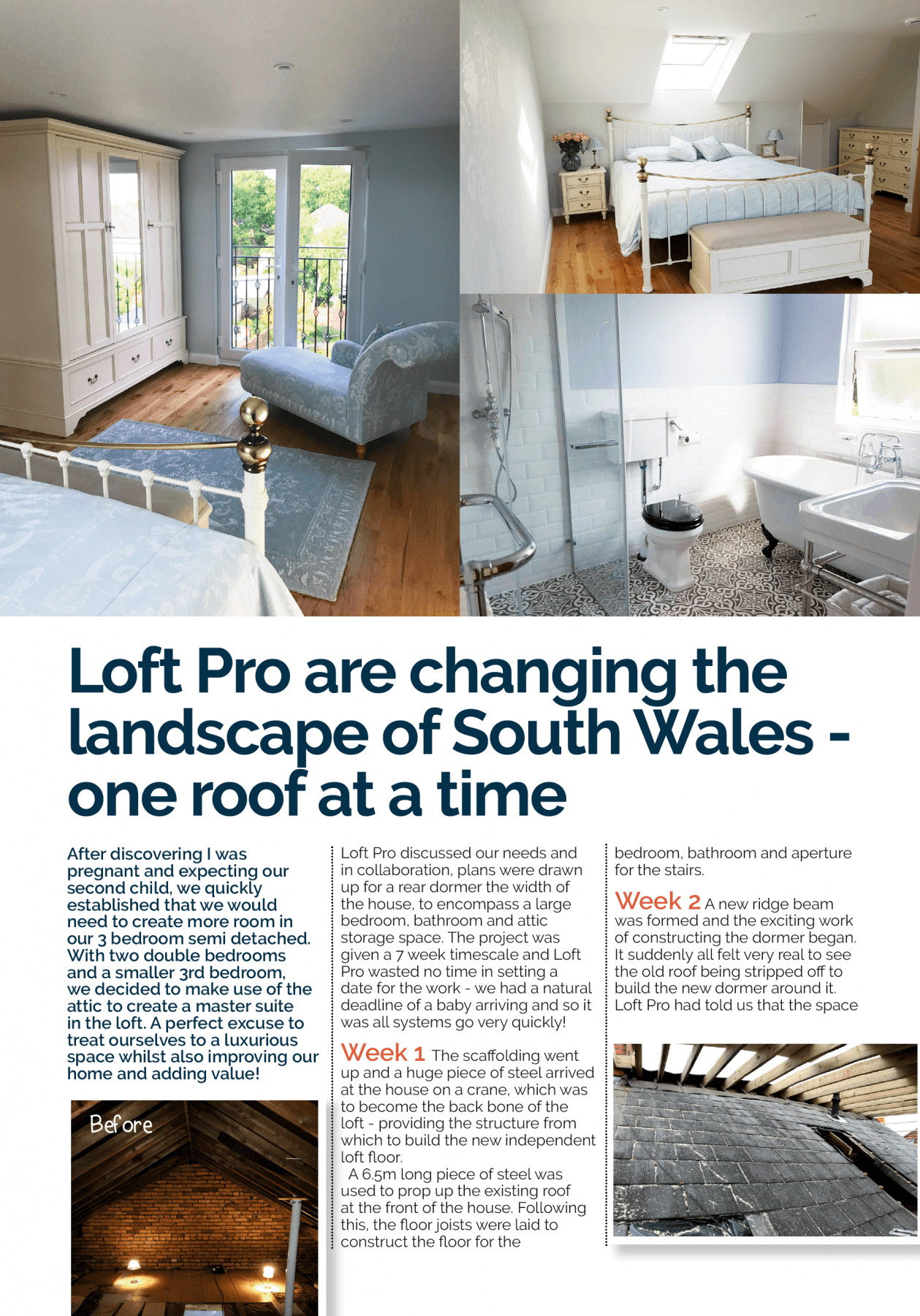 Loft Pro are changing the landscape of South Wales - one roof at a time

After discovering I was pregnant and expecting our second child, we quickly established that we would need to create more room in our 3 bedroom semi detached. With two double bedrooms and a smaller 3rd bedroom, we decided to make use of the attic to create a master suite in the loft. A perfect excuse to treat ourselves to a luxurious space whilst also improving our home and adding value!

Before

Loft Pro discussed our needs and in collaboration, plans were drawn up for a rear dormer the width of the house, to encompass a large bedroom, bathroom and attic storage space. The project was given a 7 week timescale and Loft Pro wasted no time in setting a date for the work - we had a natural deadline of a baby arriving and so it was all systems go very quickly!

Week 1 The scaffolding went up and a huge piece of steel arrived at the house on a crane, which was to become the back bone of the loft - providing the structure from which to build the new independent loft floor.

A 6.5m long piece of steel was used to prop up the existing roof at the front of the house. Following this, the floor joists were laid to construct the floor for the bedroom, bathroom and aperture for the stairs.

Week 2 A new ridge beam was formed and the exciting work of constructing the dormer began. It suddenly all felt very real to see the old roof being stripped off to build the new dormer around it. Loft Pro had told us that the space